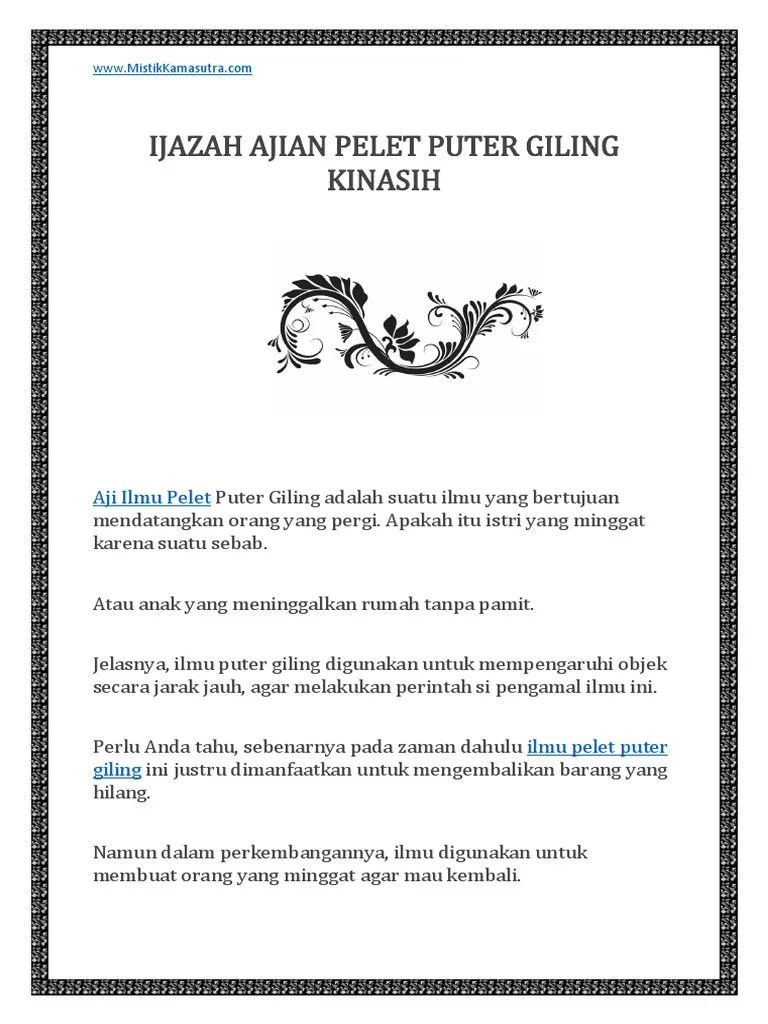 www.MistikKamasutra.com

IJAZAH AJIAN PELET PUTER GILING KINASIH

Aji Ilmu Pelet Puter Giling adalah suatu ilmu yang bertujuan mendatangkan orang yang pergi. Apakah itu istri yang minggat karena suatu sebab.

Atau anak yang meninggalkan rumah tanpa pamit.

Jelasnya, ilmu puter giling digunakan untuk mempengaruhi objek secara jarak jauh, agar melakukan perintah si pengamal ilmu ini.

Perlu Anda tahu, sebenarnya pada zaman dahulu ilmu pelet puter giling ini justru dimanfaatkan untuk mengembalikan barang yang hilang.

Namun dalam perkembangannya, ilmu digunakan untuk membuat orang yang minggat agar mau kembali.